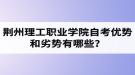 荆州理工职业学院自考优势和劣势有哪些？